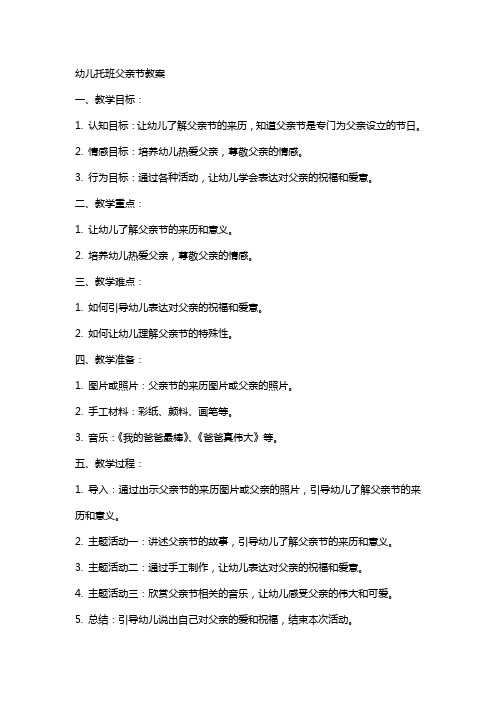 幼儿托班父亲节教案

一、教学目标：

1. 认知目标：让幼儿了解父亲节的来历，知道父亲节是专门为父亲设立的节日。

2. 情感目标：培养幼儿热爱父亲，尊敬父亲的情感。

3. 行为目标：通过各种活动，让幼儿学会表达对父亲的祝福和爱意。

二、教学重点：

1. 让幼儿了解父亲节的来历和意义。

2. 培养幼儿热爱父亲，尊敬父亲的情感。

三、教学难点：

1. 如何引导幼儿表达对父亲的祝福和爱意。

2. 如何让幼儿理解父亲节的特殊性。

四、教学准备：

1. 图片或照片：父亲节的来历图片或父亲的照片。

2. 手工材料：彩纸、颜料、画笔等。

3. 音乐：《我的爸爸最棒》、《爸爸真伟大》等。

五、教学过程：

1. 导入：通过出示父亲节的来历图片或父亲的照片，引导幼儿了解父亲节的来历和意义。

2. 主题活动一：讲述父亲节的故事，引导幼儿了解父亲节的来历和意义。

3. 主题活动二：通过手工制作，让幼儿表达对父亲的祝福和爱意。

4. 主题活动三：欣赏父亲节相关的音乐，让幼儿感受父亲的伟大和可爱。

5. 总结：引导幼儿说出自己对父亲的爱和祝福，结束本次活动。